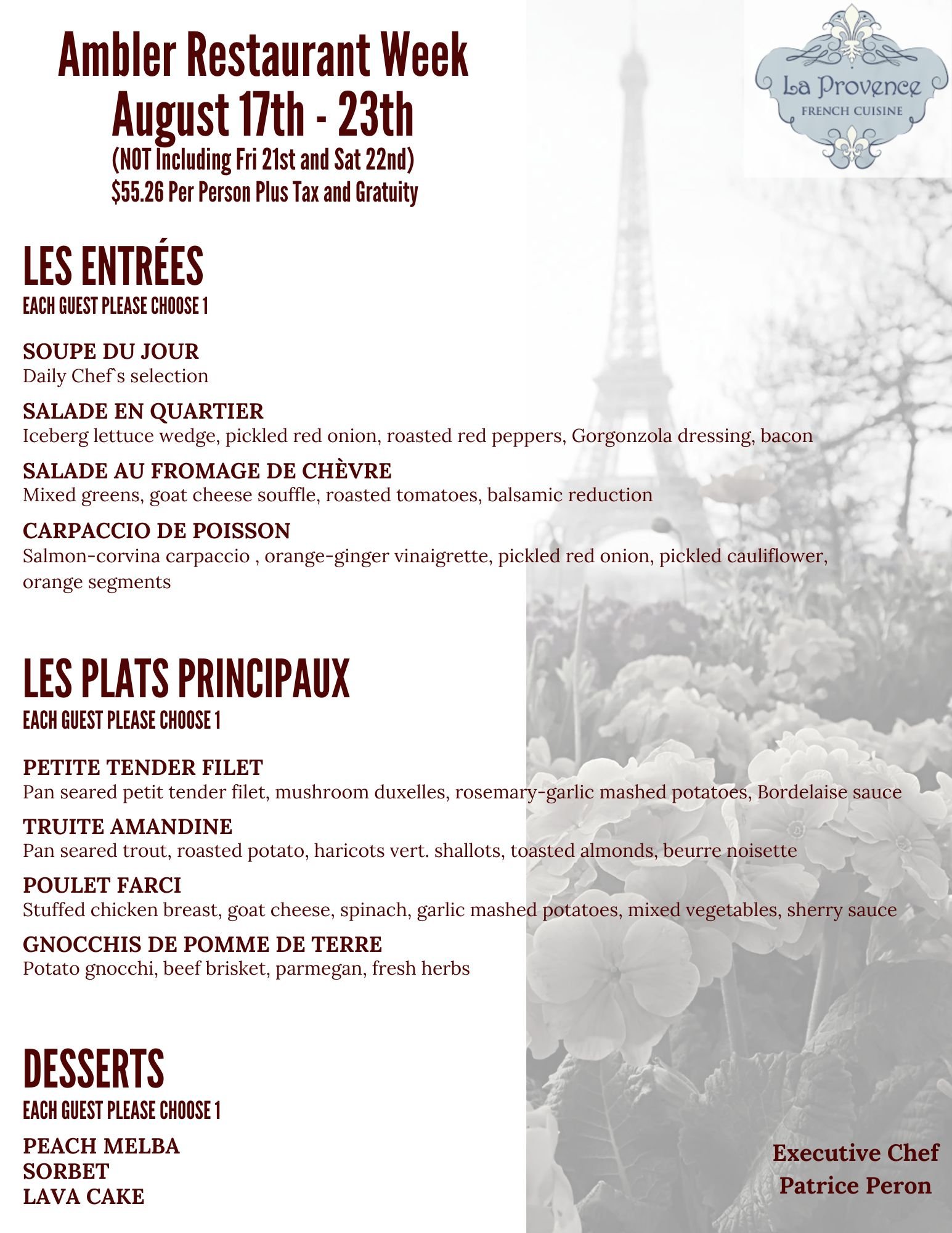 Ambler Restaurant Week
August 17th - 23th
(NOT Including Fri 21st and Sat 22nd)
$55.26 Per Person Plus Tax and Gratuity

La Provence
FRENCH CUISINE

LES ENTRÉES
EACH GUEST PLEASE CHOOSE 1

SOUPE DU JOUR
Daily Chef`s selection

SALADE EN QUARTIER
Iceberg lettuce wedge, pickled red onion, roasted red peppers, Gorgonzola dressing, bacon

SALADE AU FROMAGE DE CHÈVRE
Mixed greens, goat cheese souffle, roasted tomatoes, balsamic reduction

CARPACCIO DE POISSON
Salmon-corvina carpaccio , orange-ginger vinaigrette, pickled red onion, pickled cauliflower, orange segments

LES PLATS PRINCIPAUX
EACH GUEST PLEASE CHOOSE 1

PETITE TENDER FILET
Pan seared petit tender filet, mushroom duxelles, rosemary-garlic mashed potatoes, Bordelaise sauce

TRUITE AMANDINE
Pan seared trout, roasted potato, haricots vert. shallots, toasted almonds, beurre noisette

POULET FARCI
Stuffed chicken breast, goat cheese, spinach, garlic mashed potatoes, mixed vegetables, sherry sauce

GNOCCHIS DE POMME DE TERRE
Potato gnocchi, beef brisket, parmegan, fresh herbs

DESSERTS
EACH GUEST PLEASE CHOOSE 1

PEACH MELBA
SORBET
LAVA CAKE

Executive Chef
Patrice Peron